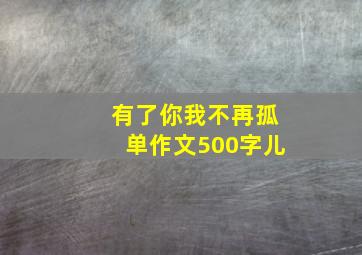 有了你我不再孤单作文500字儿